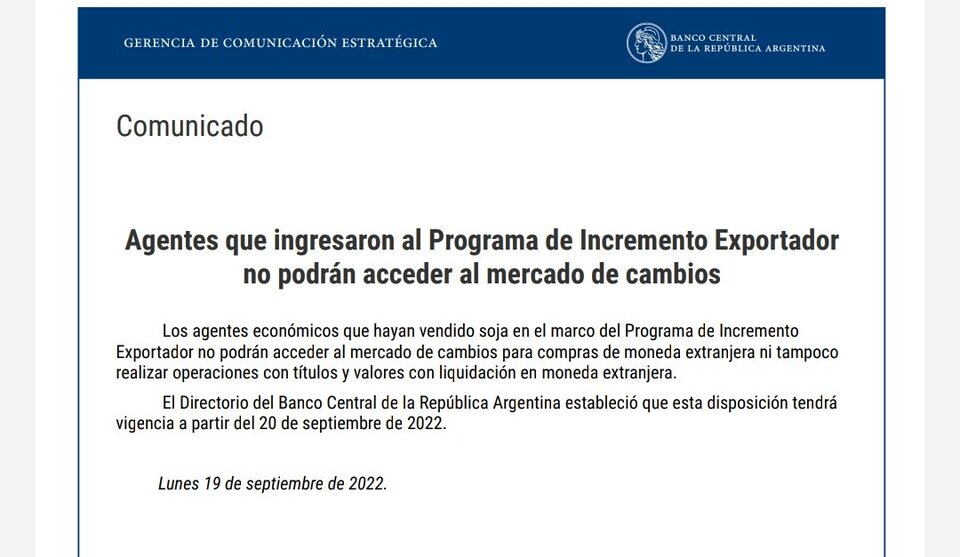 GERENCIA DE COMUNICACIÓN ESTRATÉGICA

BANCO CENTRAL DE LA REPÚBLICA ARGENTINA

Comunicado

Agentes que ingresaron al Programa de Incremento Exportador no podrán acceder al mercado de cambios

Los agentes económicos que hayan vendido soja en el marco del Programa de Incremento Exportador no podrán acceder al mercado de cambios para compras de moneda extranjera ni tampoco realizar operaciones con títulos y valores con liquidación en moneda extranjera.

El Directorio del Banco Central de la República Argentina estableció que esta disposición tendrá vigencia a partir del 20 de septiembre de 2022.

Lunes 19 de septiembre de 2022.